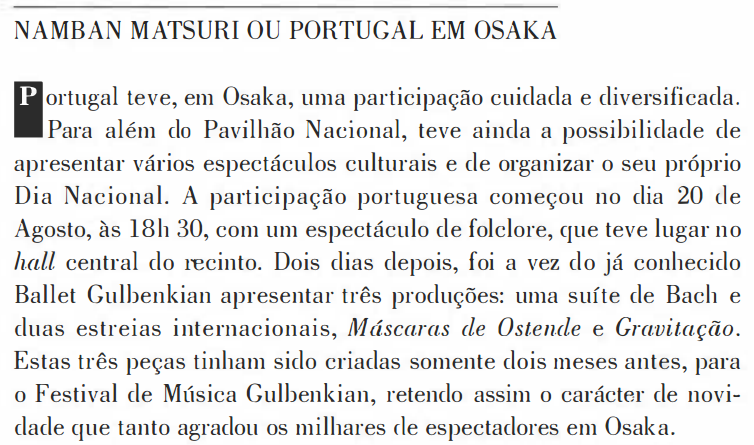 NAMBAN MATSURI OU PORTUGAL EM OSAKA

Portugal teve, em Osaka, uma participação cuidada e diversificada. Para além do Pavilhão Nacional, teve ainda a possibilidade de apresentar vários espectáculos culturais e de organizar o seu próprio Dia Nacional. A participação portuguesa começou no dia 20 de Agosto, às 18h 30, com um espectáculo de folclore, que teve lugar no hall central do recinto. Dois dias depois, foi a vez do já conhecido Ballet Gulbenkian apresentar três produções: uma suíte de Bach e duas estreias internacionais, Máscaras de Ostende e Gravitação. Estas três peças tinham sido criadas somente dois meses antes, para o Festival de Música Gulbenkian, retendo assim o carácter de novidade que tanto agradou os milhares de espectadores em Osaka.